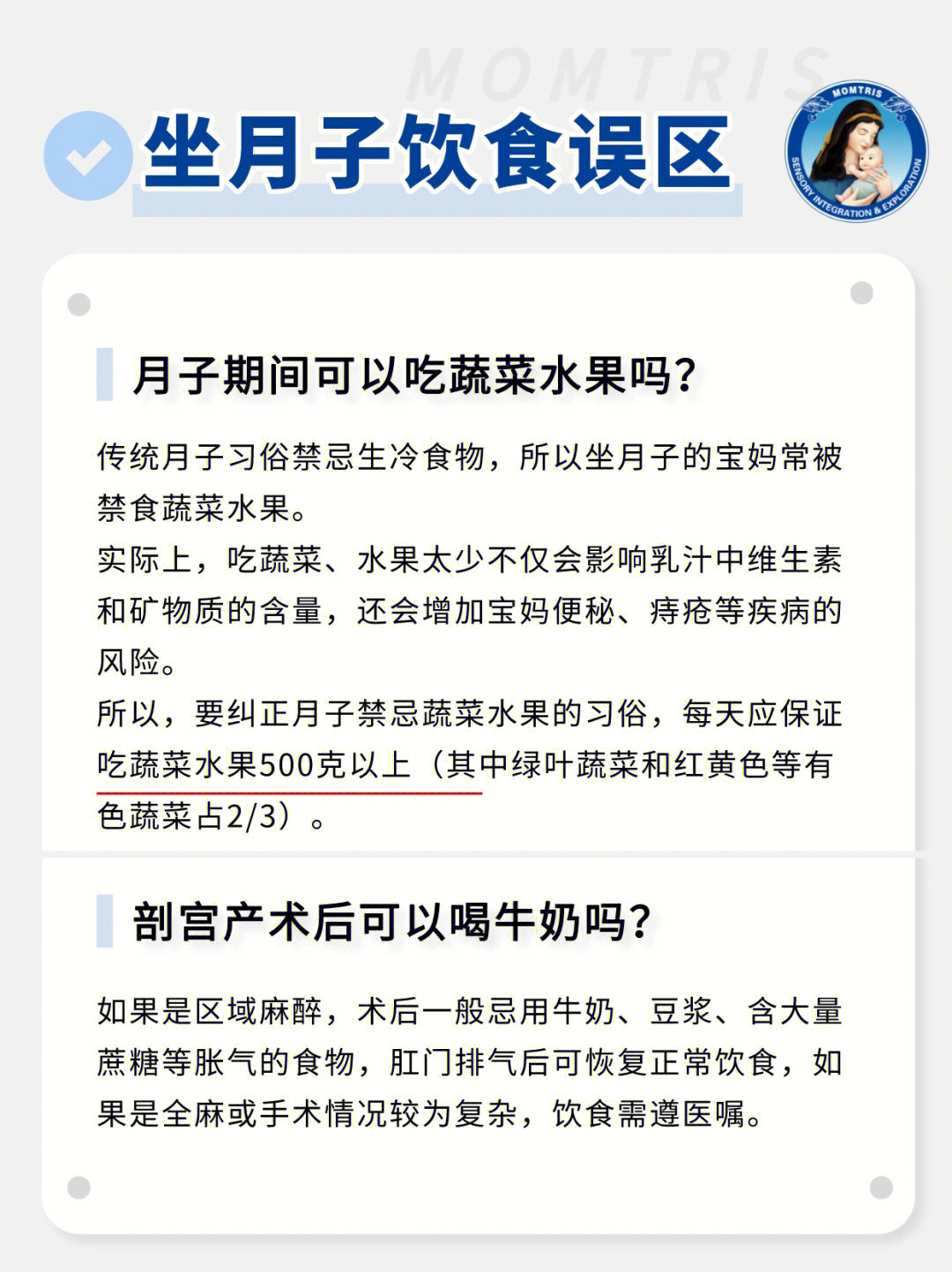 MOMTRIS

坐月子饮食误区

MOMTRIS
SENSORY INTEGRATION & EXPLORATION

月子期间可以吃蔬菜水果吗？

传统月子习俗禁忌生冷食物，所以坐月子的宝妈常被禁食蔬菜水果。
实际上，吃蔬菜、水果太少不仅会影响乳汁中维生素和矿物质的含量，还会增加宝妈便秘、痔疮等疾病的风险。
所以，要纠正月子禁忌蔬菜水果的习俗，每天应保证吃蔬菜水果500克以上（其中绿叶蔬菜和红黄色等有色蔬菜占2/3）。

剖宫产术后可以喝牛奶吗？

如果是区域麻醉，术后一般忌用牛奶、豆浆、含大量蔗糖等胀气的食物，肛门排气后可恢复正常饮食，如果是全麻或手术情况较为复杂，饮食需遵医嘱。